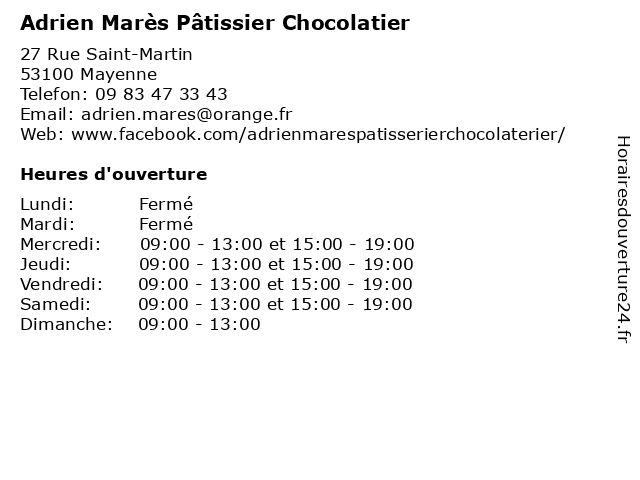 Adrien Marès Pâtissier Chocolatier

27 Rue Saint-Martin
53100 Mayenne
Telefon: 09 83 47 33 43
Email: adrien.mares@orange.fr
Web: www.facebook.com/adrienmarespatisserierchocolaterier/

Heures d'ouverture

Lundi: Fermé
Mardi: Fermé
Mercredi: 09:00 - 13:00 et 15:00 - 19:00
Jeudi: 09:00 - 13:00 et 15:00 - 19:00
Vendredi: 09:00 - 13:00 et 15:00 - 19:00
Samedi: 09:00 - 13:00 et 15:00 - 19:00
Dimanche: 09:00 - 13:00

Horairesdouverture24.fr